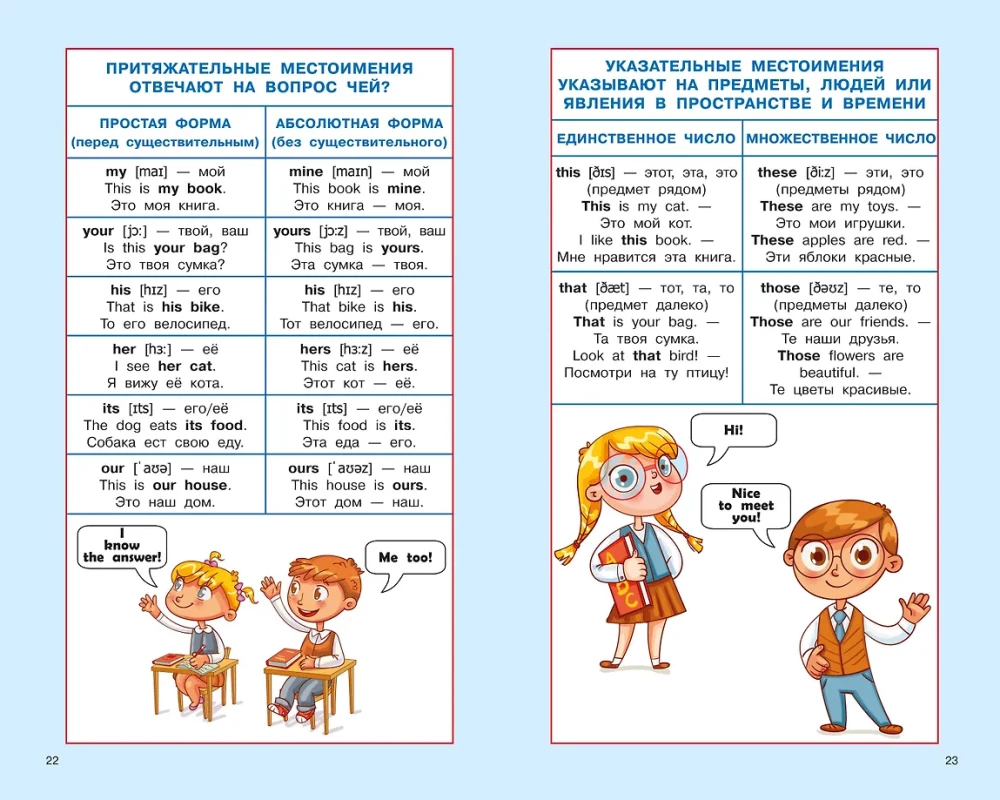 ПРИТЯЖАТЕЛЬНЫЕ МЕСТОИМЕНИЯ ОТВЕЧАЮТ НА ВОПРОС ЧЕЙ?

| ПРОСТАЯ ФОРМА (перед существительным) | АБСОЛЮТНАЯ ФОРМА (без существительного) |
|---|---|
| my [maɪ] — мой This is my book. Это моя книга. | mine [maɪn] — мой This book is mine. Это книга — моя. |
| your [jɔː] — твой, ваш Is this your bag? Это твоя сумка? | yours [jɔːz] — твой, ваш This bag is yours. Эта сумка — твоя. |
| his [hɪz] — его That is his bike. То его велосипед. | his [hɪz] — его That bike is his. Тот велосипед — его. |
| her [hɜː] — её I see her cat. Я вижу её кота. | hers [hɜːz] — её This cat is hers. Этот кот — её. |
| its [ɪts] — его/её The dog eats its food. Собака ест свою еду. | its [ɪts] — его/её This food is its. Эта еда — его. |
| our [ˈaʊə] — наш This is our house. Это наш дом. | ours [ˈaʊəz] — наш This house is ours. Этот дом — наш. |

I know the answer!

Me too!

22

УКАЗАТЕЛЬНЫЕ МЕСТОИМЕНИЯ УКАЗЫВАЮТ НА ПРЕДМЕТЫ, ЛЮДЕЙ ИЛИ ЯВЛЕНИЯ В ПРОСТРАНСТВЕ И ВРЕМЕНИ

| ЕДИНСТВЕННОЕ ЧИСЛО | МНОЖЕСТВЕННОЕ ЧИСЛО |
|---|---|
| this [ðɪs] — этот, эта, это (предмет рядом) This is my cat. — Это мой кот. I like this book. — Мне нравится эта книга. | these [ðiːz] — эти, это (предметы рядом) These are my toys. — Это мои игрушки. These apples are red. — Эти яблоки красные. |
| that [ðæt] — тот, та, то (предмет далеко) That is your bag. — Та твоя сумка. Look at that bird! — Посмотри на ту птицу! | those [ðəʊz] — те, то (предметы далеко) Those are our friends. — Те наши друзья. Those flowers are beautiful. — Те цветы красивые. |

Hi!

Nice to meet you!

ABC

23